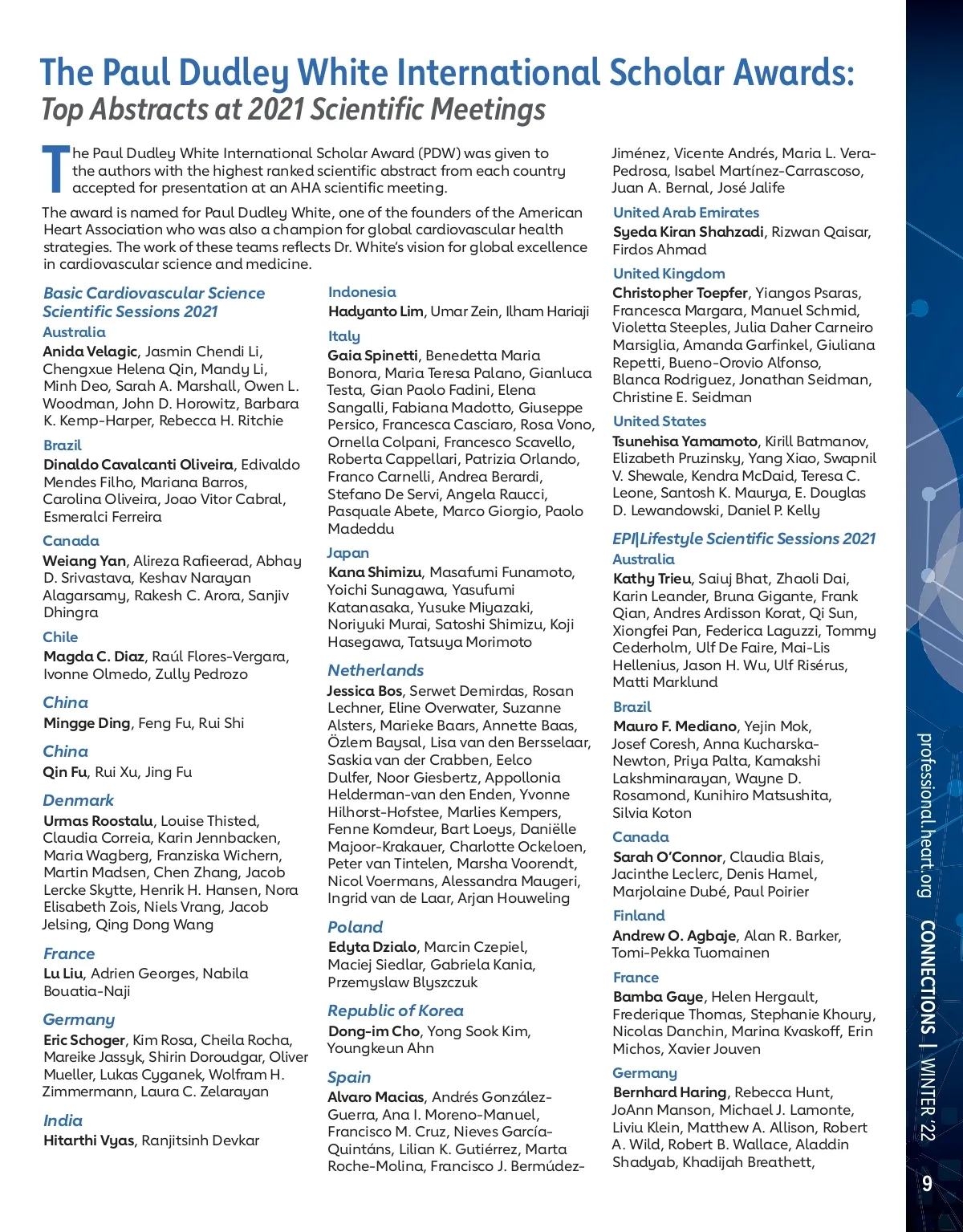 The Paul Dudley White International Scholar Awards:
Top Abstracts at 2021 Scientific Meetings

The Paul Dudley White International Scholar Award (PDW) was given to the authors with the highest ranked scientific abstract from each country accepted for presentation at an AHA scientific meeting.

The award is named for Paul Dudley White, one of the founders of the American Heart Association who was also a champion for global cardiovascular health strategies. The work of these teams reflects Dr. White's vision for global excellence in cardiovascular science and medicine.

Basic Cardiovascular Science Scientific Sessions 2021

Australia
Anida Velagic, Jasmin Chendi Li, Chengxue Helena Qin, Mandy Li, Minh Deo, Sarah A. Marshall, Owen L. Woodman, John D. Horowitz, Barbara K. Kemp-Harper, Rebecca H. Ritchie

Brazil
Dinaldo Cavalcanti Oliveira, Edivaldo Mendes Filho, Mariana Barros, Carolina Oliveira, Joao Vitor Cabral, Esmeralci Ferreira

Canada
Weiang Yan, Alireza Rafieerad, Abhay D. Srivastava, Keshav Narayan Alagarsamy, Rakesh C. Arora, Sanjiv Dhingra

Chile
Magda C. Diaz, Raúl Flores-Vergara, Ivonne Olmedo, Zully Pedrozo

China
Mingge Ding, Feng Fu, Rui Shi

China
Qin Fu, Rui Xu, Jing Fu

Denmark
Urmas Roostalu, Louise Thisted, Claudia Correia, Karin Jennbacken, Maria Wagberg, Franziska Wichern, Martin Madsen, Chen Zhang, Jacob Lercke Skytte, Henrik H. Hansen, Nora Elisabeth Zois, Niels Vrang, Jacob Jelsing, Qing Dong Wang

France
Lu Liu, Adrien Georges, Nabila Bouatia-Naji

Germany
Eric Schoger, Kim Rosa, Cheila Rocha, Mareike Jassyk, Shirin Doroudgar, Oliver Mueller, Lukas Cyganek, Wolfram H. Zimmermann, Laura C. Zelarayan

India
Hitarthi Vyas, Ranjitsinh Devkar

Indonesia
Hadyanto Lim, Umar Zein, Ilham Hariaji

Italy
Gaia Spinetti, Benedetta Maria Bonora, Maria Teresa Palano, Gianluca Testa, Gian Paolo Fadini, Elena Sangalli, Fabiana Madotto, Giuseppe Persico, Francesca Casciaro, Rosa Vono, Ornella Colpani, Francesco Scavello, Roberta Cappellari, Patrizia Orlando, Franco Carnelli, Andrea Berardi, Stefano De Servi, Angela Raucci, Pasquale Abete, Marco Giorgio, Paolo Madeddu

Japan
Kana Shimizu, Masafumi Funamoto, Yoichi Sunagawa, Yasufumi Katanasaka, Yusuke Miyazaki, Noriyuki Murai, Satoshi Shimizu, Koji Hasegawa, Tatsuya Morimoto

Netherlands
Jessica Bos, Serwet Demirdas, Rosan Lechner, Eline Overwater, Suzanne Alsters, Marieke Baars, Annette Baas, Özlem Baysal, Lisa van den Bersselaar, Saskia van der Crabben, Eelco Dulfer, Noor Giesbertz, Appollonia Helderman-van den Enden, Yvonne Hilhorst-Hofstee, Marlies Kempers, Fenne Komdeur, Bart Loeys, Daniëlle Majoor-Krakauer, Charlotte Ockeloen, Peter van Tintelen, Marsha Voorendt, Nicol Voermans, Alessandra Maugeri, Ingrid van de Laar, Arjan Houweling

Poland
Edyta Dzialo, Marcin Czepiel, Maciej Siedlar, Gabriela Kania, Przemyslaw Blyszczuk

Republic of Korea
Dong-im Cho, Yong Sook Kim, Youngkeun Ahn

Spain
Alvaro Macias, Andrés González-Guerra, Ana I. Moreno-Manuel, Francisco M. Cruz, Nieves García-Quintáns, Lilian K. Gutiérrez, Marta Roche-Molina, Francisco J. Bermúdez-Jiménez, Vicente Andrés, Maria L. Vera-Pedrosa, Isabel Martínez-Carrascoso, Juan A. Bernal, José Jalife

United Arab Emirates
Syeda Kiran Shahzadi, Rizwan Qaisar, Firdos Ahmad

United Kingdom
Christopher Toepfer, Yiangos Psaras, Francesca Margara, Manuel Schmid, Violetta Steeples, Julia Daher Carneiro Marsiglia, Amanda Garfinkel, Giuliana Repetti, Bueno-Orovio Alfonso, Blanca Rodriguez, Jonathan Seidman, Christine E. Seidman

United States
Tsunehisa Yamamoto, Kirill Batmanov, Elizabeth Pruzinsky, Yang Xiao, Swapnil V. Shewale, Kendra McDaid, Teresa C. Leone, Santosh K. Maurya, E. Douglas D. Lewandowski, Daniel P. Kelly

EPI|Lifestyle Scientific Sessions 2021

Australia
Kathy Trieu, Saiuj Bhat, Zhaoli Dai, Karin Leander, Bruna Gigante, Frank Qian, Andres Ardisson Korat, Qi Sun, Xiongfei Pan, Federica Laguzzi, Tommy Cederholm, Ulf De Faire, Mai-Lis Hellenius, Jason H. Wu, Ulf Risérus, Matti Marklund

Brazil
Mauro F. Mediano, Yejin Mok, Josef Coresh, Anna Kucharska-Newton, Priya Palta, Kamakshi Lakshminarayan, Wayne D. Rosamond, Kunihiro Matsushita, Silvia Koton

Canada
Sarah O'Connor, Claudia Blais, Jacinthe Leclerc, Denis Hamel, Marjolaine Dubé, Paul Poirier

Finland
Andrew O. Agbaje, Alan R. Barker, Tomi-Pekka Tuomainen

France
Bamba Gaye, Helen Hergault, Frederique Thomas, Stephanie Khoury, Nicolas Danchin, Marina Kvaskoff, Erin Michos, Xavier Jouven

Germany
Bernhard Haring, Rebecca Hunt, JoAnn Manson, Michael J. Lamonte, Liviu Klein, Matthew A. Allison, Robert A. Wild, Robert B. Wallace, Aladdin Shadyab, Khadijah Breathett,

professional.heart.org CONNECTIONS | WINTER '22

9